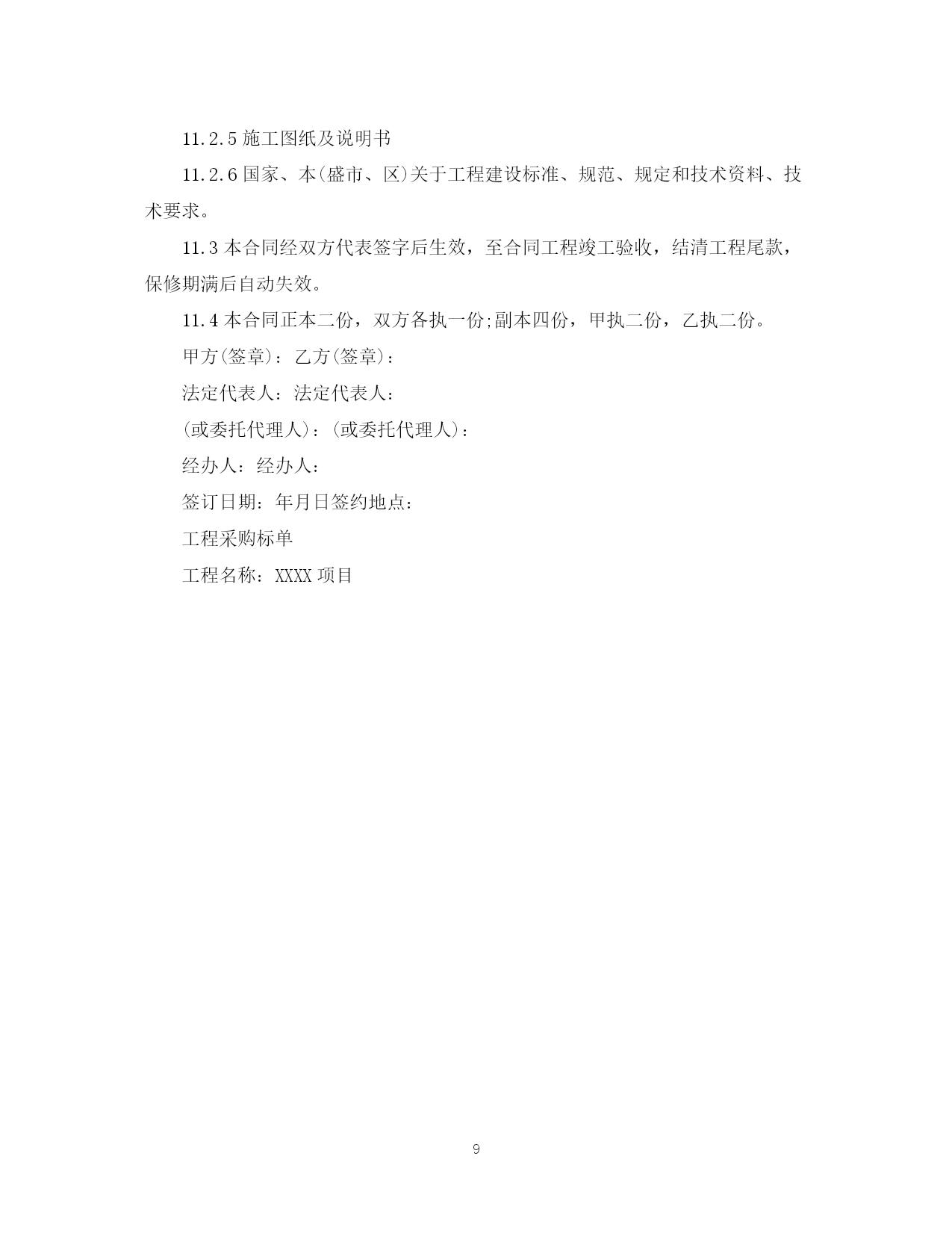 11.2.5 施工图纸及说明书

11.2.6 国家、本(盛市、区)关于工程建设标准、规范、规定和技术资料、技术要求。

11.3 本合同经双方代表签字后生效，至合同工程竣工验收，结清工程尾款，保修期满后自动失效。

11.4 本合同正本二份，双方各执一份;副本四份，甲执二份，乙执二份。

甲方(签章)：乙方(签章)：

法定代表人：法定代表人：

(或委托代理人)：(或委托代理人)：

经办人：经办人：

签订日期：年月日签约地点：

工程采购标单

工程名称：XXXX 项目

9